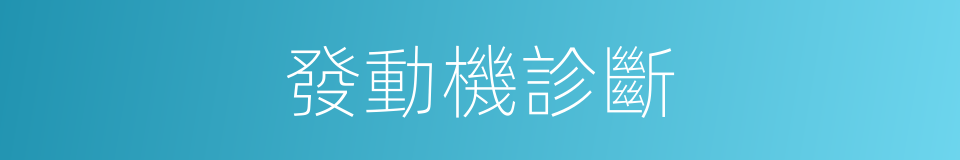 發動機診斷